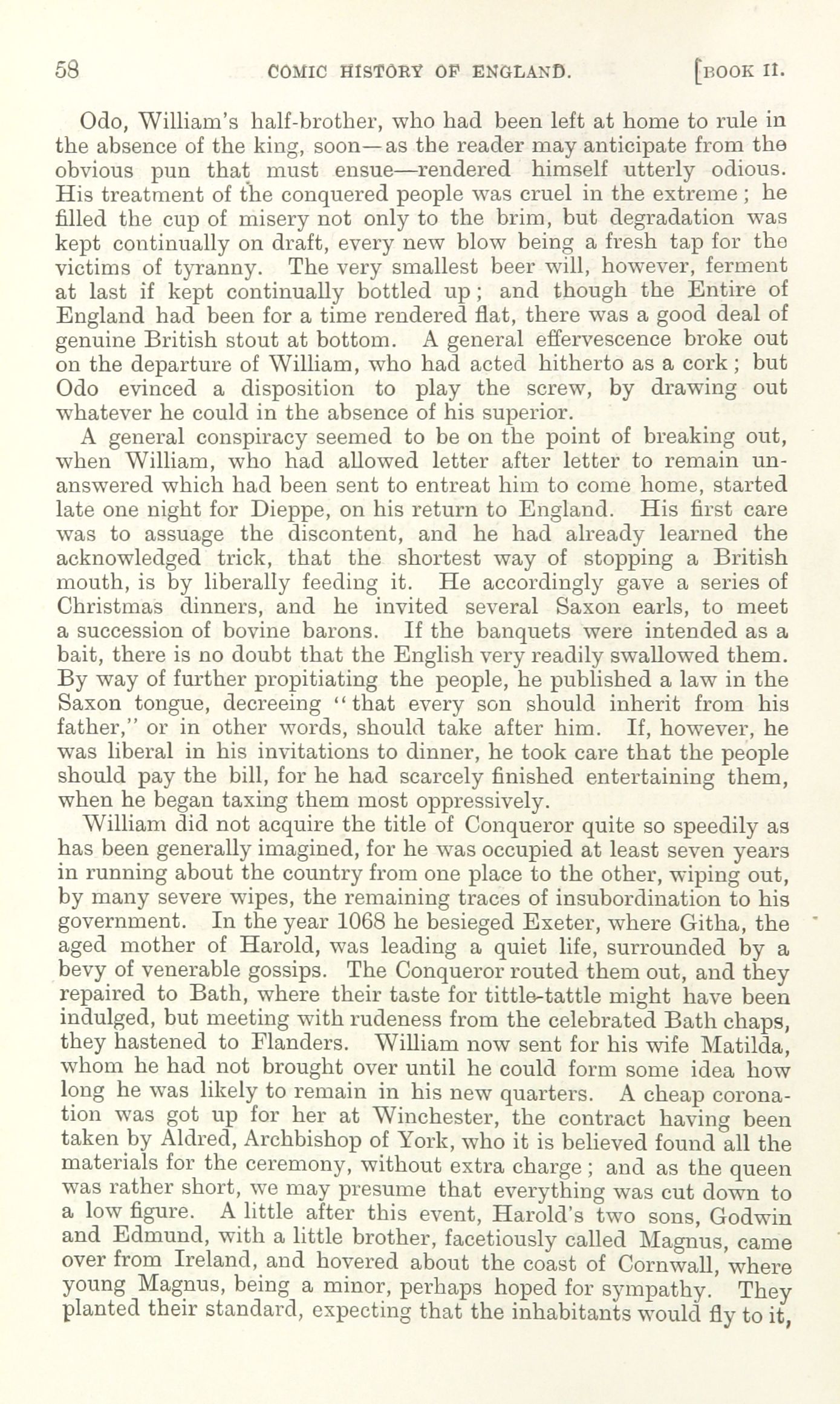 58 COMIC HISTORY OF ENGLAND. [BOOK II.

Odo, William's half-brother, who had been left at home to rule in the absence of the king, soon—as the reader may anticipate from the obvious pun that must ensue—rendered himself utterly odious. His treatment of the conquered people was cruel in the extreme; he filled the cup of misery not only to the brim, but degradation was kept continually on draft, every new blow being a fresh tap for the victims of tyranny. The very smallest beer will, however, ferment at last if kept continually bottled up; and though the Entire of England had been for a time rendered flat, there was a good deal of genuine British stout at bottom. A general effervescence broke out on the departure of William, who had acted hitherto as a cork; but Odo evinced a disposition to play the screw, by drawing out whatever he could in the absence of his superior.

A general conspiracy seemed to be on the point of breaking out, when William, who had allowed letter after letter to remain unanswered which had been sent to entreat him to come home, started late one night for Dieppe, on his return to England. His first care was to assuage the discontent, and he had already learned the acknowledged trick, that the shortest way of stopping a British mouth, is by liberally feeding it. He accordingly gave a series of Christmas dinners, and he invited several Saxon earls, to meet a succession of bovine barons. If the banquets were intended as a bait, there is no doubt that the English very readily swallowed them. By way of further propitiating the people, he published a law in the Saxon tongue, decreeing "that every son should inherit from his father," or in other words, should take after him. If, however, he was liberal in his invitations to dinner, he took care that the people should pay the bill, for he had scarcely finished entertaining them, when he began taxing them most oppressively.

William did not acquire the title of Conqueror quite so speedily as has been generally imagined, for he was occupied at least seven years in running about the country from one place to the other, wiping out, by many severe wipes, the remaining traces of insubordination to his government. In the year 1068 he besieged Exeter, where Githa, the aged mother of Harold, was leading a quiet life, surrounded by a bevy of venerable gossips. The Conqueror routed them out, and they repaired to Bath, where their taste for tittle-tattle might have been indulged, but meeting with rudeness from the celebrated Bath chaps, they hastened to Flanders. William now sent for his wife Matilda, whom he had not brought over until he could form some idea how long he was likely to remain in his new quarters. A cheap coronation was got up for her at Winchester, the contract having been taken by Aldred, Archbishop of York, who it is believed found all the materials for the ceremony, without extra charge; and as the queen was rather short, we may presume that everything was cut down to a low figure. A little after this event, Harold's two sons, Godwin and Edmund, with a little brother, facetiously called Magnus, came over from Ireland, and hovered about the coast of Cornwall, where young Magnus, being a minor, perhaps hoped for sympathy. They planted their standard, expecting that the inhabitants would fly to it,